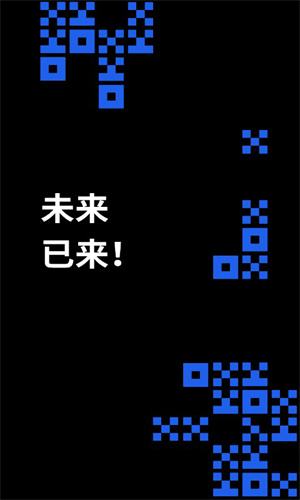 未来
已来！